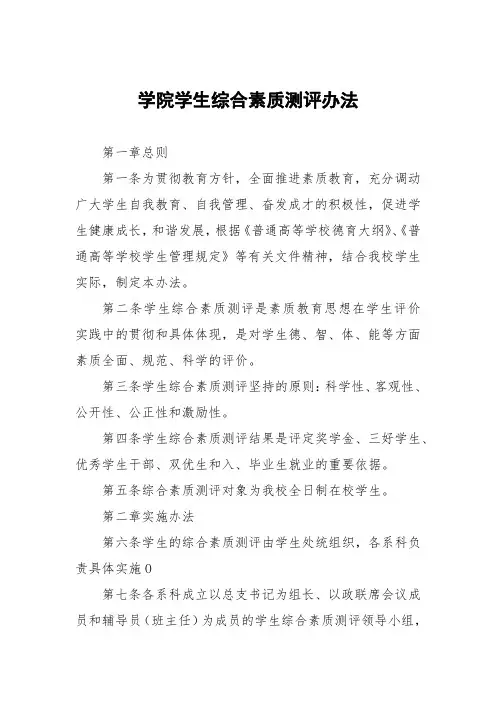 学院学生综合素质测评办法

第一章总则

第一条为贯彻教育方针，全面推进素质教育，充分调动广大学生自我教育、自我管理、奋发成才的积极性，促进学生健康成长，和谐发展，根据《普通高等学校德育大纲》、《普通高等学校学生管理规定》等有关文件精神，结合我校学生实际，制定本办法。

第二条学生综合素质测评是素质教育思想在学生评价实践中的贯彻和具体体现，是对学生德、智、体、能等方面素质全面、规范、科学的评价。

第三条学生综合素质测评坚持的原则：科学性、客观性、公开性、公正性和激励性。

第四条学生综合素质测评结果是评定奖学金、三好学生、优秀学生干部、双优生和入、毕业生就业的重要依据。

第五条综合素质测评对象为我校全日制在校学生。

第二章实施办法

第六条学生的综合素质测评由学生处统组织，各系科负责具体实施0

第七条各系科成立以总支书记为组长、以政联席会议成员和辅导员（班主任）为成员的学生综合素质测评领导小组，